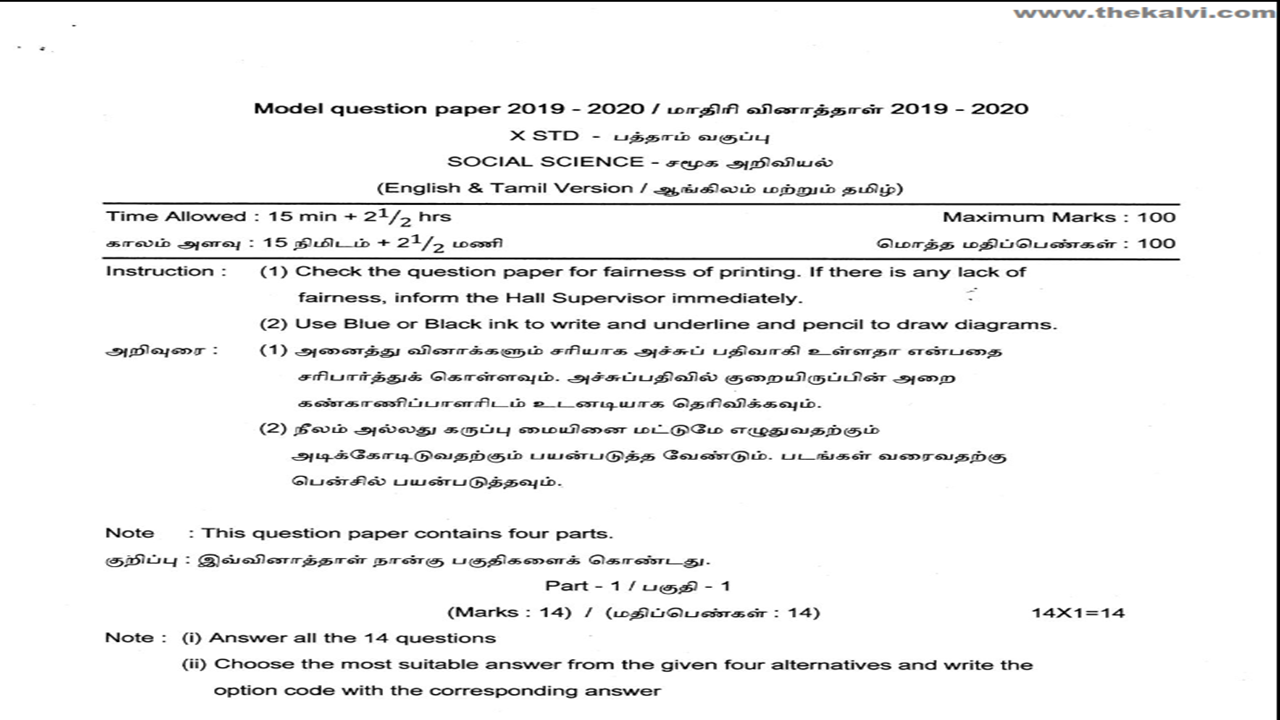 www.thekalvi.com

Model question paper 2019 - 2020 / மாதிரி வினாத்தாள் 2019 - 2020
X STD - பத்தாம் வகுப்பு
SOCIAL SCIENCE - சமூக அறிவியல்
(English & Tamil Version / ஆங்கிலம் மற்றும் தமிழ்)

Time Allowed : 15 min + $2^1/_2$ hrs Maximum Marks : 100
காலம் அளவு : 15 நிமிடம் + $2^1/_2$ மணி மொத்த மதிப்பெண்கள் : 100

Instruction : (1) Check the question paper for fairness of printing. If there is any lack of fairness, inform the Hall Supervisor immediately.
(2) Use Blue or Black ink to write and underline and pencil to draw diagrams.

அறிவுரை : (1) அனைத்து வினாக்களும் சரியாக அச்சுப் பதிவாகி உள்ளதா என்பதை சரிபார்த்துக் கொள்ளவும். அச்சுப்பதிவில் குறையிருப்பின் அறை கண்காணிப்பாளரிடம் உடனடியாக தெரிவிக்கவும்.
(2) நீலம் அல்லது கருப்பு மையினை மட்டுமே எழுதுவதற்கும் அடிக்கோடிடுவதற்கும் பயன்படுத்த வேண்டும். படங்கள் வரைவதற்கு பென்சில் பயன்படுத்தவும்.

Note : This question paper contains four parts.
குறிப்பு : இவ்வினாத்தாள் நான்கு பகுதிகளைக் கொண்டது.

Part - 1 / பகுதி - 1
(Marks : 14) / (மதிப்பெண்கள் : 14) 14X1=14

Note : (i) Answer all the 14 questions
(ii) Choose the most suitable answer from the given four alternatives and write the option code with the corresponding answer